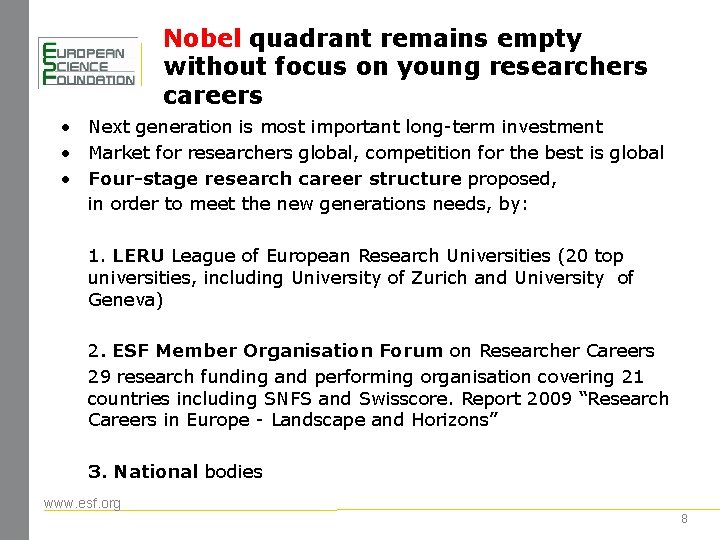 EUROPEAN
SCIENCE
FOUNDATION

Nobel quadrant remains empty without focus on young researchers careers

• Next generation is most important long-term investment
• Market for researchers global, competition for the best is global
• Four-stage research career structure proposed, in order to meet the new generations needs, by:

1. LERU League of European Research Universities (20 top universities, including University of Zurich and University of Geneva)

2. ESF Member Organisation Forum on Researcher Careers 29 research funding and performing organisation covering 21 countries including SNFS and Swisscore. Report 2009 "Research Careers in Europe - Landscape and Horizons"

3. National bodies

www.esf.org

8